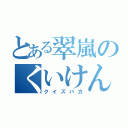 とある翠嵐の
くいけん
クイズバカ